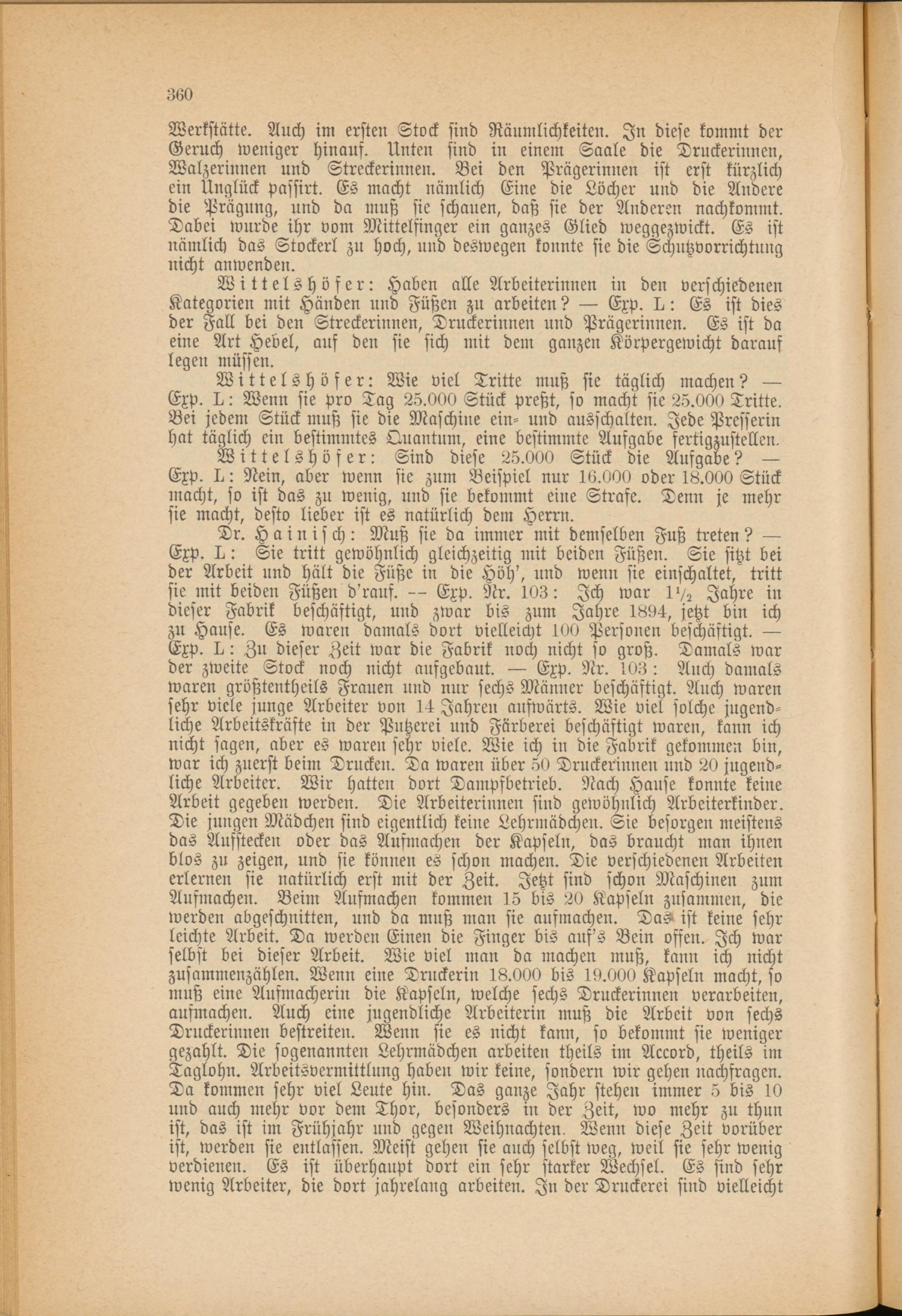 360

Werkstätte. Auch im ersten Stock sind Räumlichkeiten. In diese kommt der Geruch weniger hinauf. Unten sind in einem Saale die Druckerinnen, Walzerinnen und Streckerinnen. Bei den Prägerinnen ist erst kürzlich ein Unglück passirt. Es macht nämlich Eine die Löcher und die Andere die Prägung, und da muß sie schauen, daß sie der Anderen nachkommt. Dabei wurde ihr vom Mittelfinger ein ganzes Glied weggezwickt. Es ist nämlich das Stockerl zu hoch, und deswegen konnte sie die Schutzvorrichtung nicht anwenden.

Wittelshöfer: Haben alle Arbeiterinnen in den verschiedenen Kategorien mit Händen und Füßen zu arbeiten? — Exp. L: Es ist dies der Fall bei den Streckerinnen, Druckerinnen und Prägerinnen. Es ist da eine Art Hebel, auf den sie sich mit dem ganzen Körpergewicht darauf legen müssen.

Wittelshöfer: Wie viel Tritte muß sie täglich machen? — Exp. L: Wenn sie pro Tag 25.000 Stück preßt, so macht sie 25.000 Tritte. Bei jedem Stück muß sie die Maschine ein- und ausschalten. Jede Presserin hat täglich ein bestimmtes Quantum, eine bestimmte Aufgabe fertigzustellen.

Wittelshöfer: Sind diese 25.000 Stück die Aufgabe? — Exp. L: Nein, aber wenn sie zum Beispiel nur 16.000 oder 18.000 Stück macht, so ist das zu wenig, und sie bekommt eine Strafe. Denn je mehr sie macht, desto lieber ist es natürlich dem Herrn.

Dr. Hainisch: Muß sie da immer mit demselben Fuß treten? — Exp. L: Sie tritt gewöhnlich gleichzeitig mit beiden Füßen. Sie sitzt bei der Arbeit und hält die Füße in die Höh', und wenn sie einschaltet, tritt sie mit beiden Füßen d'rauf. — Exp. Nr. 103: Ich war $1\frac{1}{2}$ Jahre in dieser Fabrik beschäftigt, und zwar bis zum Jahre 1894, jetzt bin ich zu Hause. Es waren damals dort vielleicht 100 Personen beschäftigt. — Exp. L: Zu dieser Zeit war die Fabrik noch nicht so groß. Damals war der zweite Stock noch nicht aufgebaut. — Exp. Nr. 103: Auch damals waren größtentheils Frauen und nur sechs Männer beschäftigt. Auch waren sehr viele junge Arbeiter von 14 Jahren aufwärts. Wie viel solche jugendliche Arbeitskräfte in der Putzerei und Färberei beschäftigt waren, kann ich nicht sagen, aber es waren sehr viele. Wie ich in die Fabrik gekommen bin, war ich zuerst beim Drucken. Da waren über 50 Druckerinnen und 20 jugendliche Arbeiter. Wir hatten dort Dampfbetrieb. Nach Hause konnte keine Arbeit gegeben werden. Die Arbeiterinnen sind gewöhnlich Arbeiterkinder. Die jungen Mädchen sind eigentlich keine Lehrmädchen. Sie besorgen meistens das Aufstecken oder das Aufmachen der Kapseln, das braucht man ihnen blos zu zeigen, und sie können es schon machen. Die verschiedenen Arbeiten erlernen sie natürlich erst mit der Zeit. Jetzt sind schon Maschinen zum Aufmachen. Beim Aufmachen kommen 15 bis 20 Kapseln zusammen, die werden abgeschnitten, und da muß man sie aufmachen. Das ist keine sehr leichte Arbeit. Da werden Einen die Finger bis auf's Bein offen. Ich war selbst bei dieser Arbeit. Wie viel man da machen muß, kann ich nicht zusammenzählen. Wenn eine Druckerin 18.000 bis 19.000 Kapseln macht, so muß eine Aufmacherin die Kapseln, welche sechs Druckerinnen verarbeiten, aufmachen. Auch eine jugendliche Arbeiterin muß die Arbeit von sechs Druckerinnen bestreiten. Wenn sie es nicht kann, so bekommt sie weniger gezahlt. Die sogenannten Lehrmädchen arbeiten theils im Accord, theils im Taglohn. Arbeitsvermittlung haben wir keine, sondern wir gehen nachfragen. Da kommen sehr viel Leute hin. Das ganze Jahr stehen immer 5 bis 10 und auch mehr vor dem Thor, besonders in der Zeit, wo mehr zu thun ist, das ist im Frühjahr und gegen Weihnachten. Wenn diese Zeit vorüber ist, werden sie entlassen. Meist gehen sie auch selbst weg, weil sie sehr wenig verdienen. Es ist überhaupt dort ein sehr starker Wechsel. Es sind sehr wenig Arbeiter, die dort jahrelang arbeiten. In der Druckerei sind vielleicht